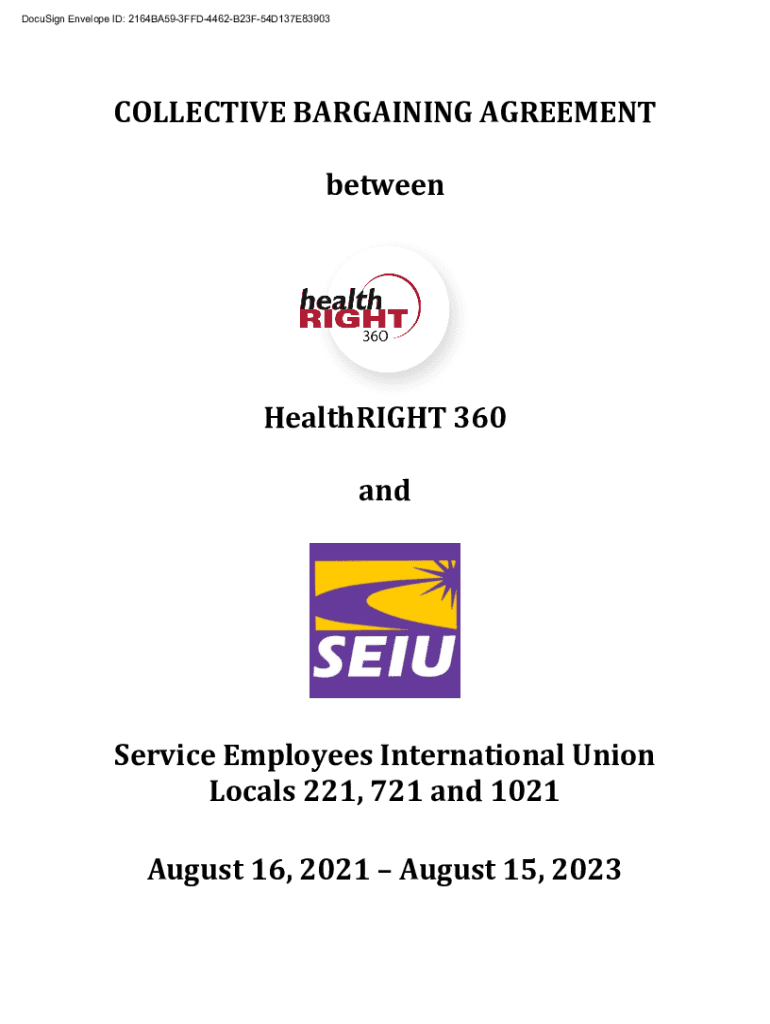 DocuSign Envelope ID: 2164BA59-3FFD-4462-B23F-54D137E83903

COLLECTIVE BARGAINING AGREEMENT

between

health
RIGHT
360

HealthRIGHT 360

and

SEIU

Service Employees International Union
Locals 221, 721 and 1021

August 16, 2021 – August 15, 2023